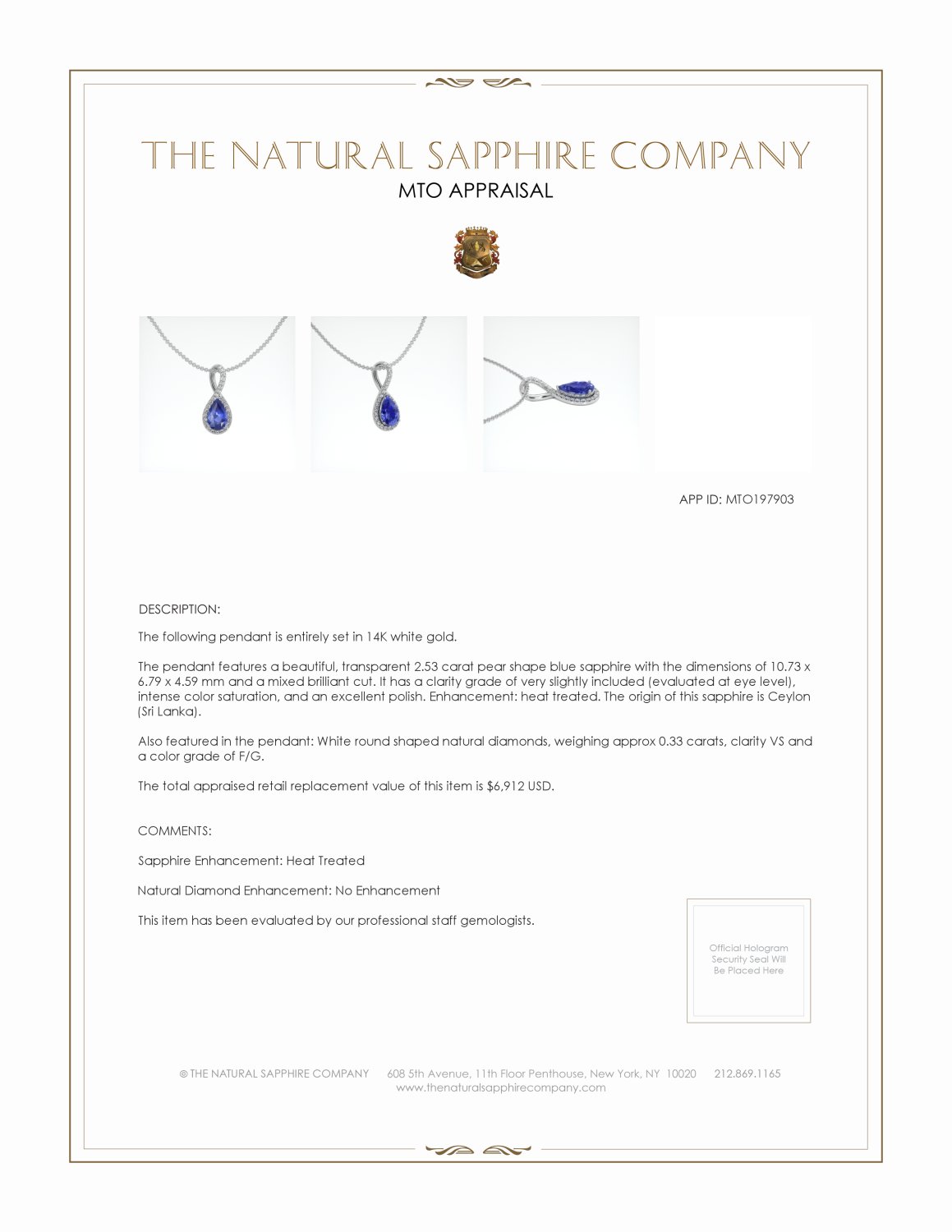 THE NATURAL SAPPHIRE COMPANY
MTO APPRAISAL

APP ID: MTO197903

DESCRIPTION:

The following pendant is entirely set in 14K white gold.

The pendant features a beautiful, transparent 2.53 carat pear shape blue sapphire with the dimensions of 10.73 x 6.79 x 4.59 mm and a mixed brilliant cut. It has a clarity grade of very slightly included (evaluated at eye level), intense color saturation, and an excellent polish. Enhancement: heat treated. The origin of this sapphire is Ceylon (Sri Lanka).

Also featured in the pendant: White round shaped natural diamonds, weighing approx 0.33 carats, clarity VS and a color grade of F/G.

The total appraised retail replacement value of this item is $6,912 USD.

COMMENTS:

Sapphire Enhancement: Heat Treated

Natural Diamond Enhancement: No Enhancement

This item has been evaluated by our professional staff gemologists.

Official Hologram Security Seal Will Be Placed Here

© THE NATURAL SAPPHIRE COMPANY 608 5th Avenue, 11th Floor Penthouse, New York, NY 10020 212.869.1165
www.thenaturalsapphirecompany.com